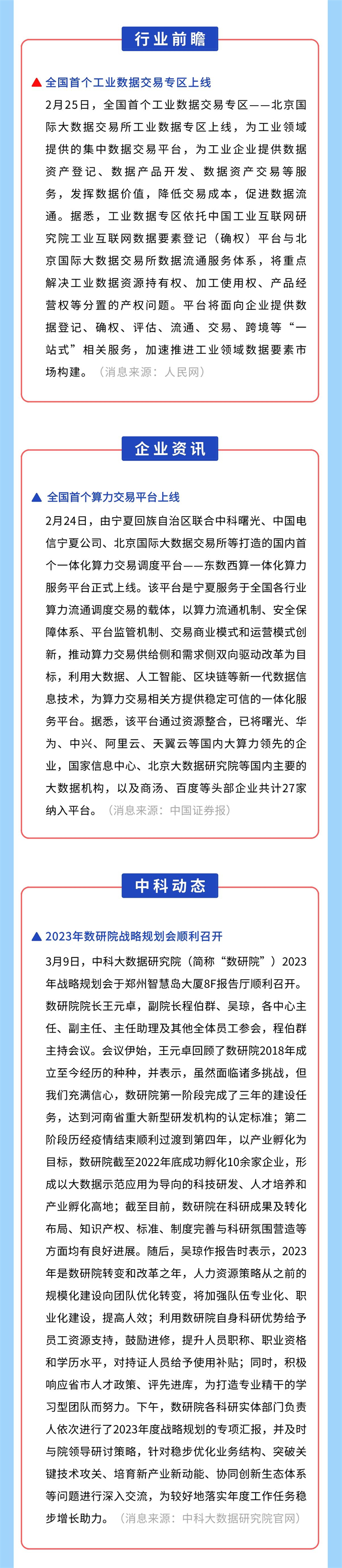 行业前瞻

▲ 全国首个工业数据交易专区上线

2月25日，全国首个工业数据交易专区——北京国际大数据交易所工业数据专区上线，为工业领域提供的集中数据交易平台，为工业企业提供数据资产登记、数据产品开发、数据资产交易等服务，发挥数据价值，降低交易成本，促进数据流通。据悉，工业数据专区依托中国工业互联网研究院工业互联网数据要素登记（确权）平台与北京国际大数据交易所数据流通服务体系，将重点解决工业数据资源持有权、加工使用权、产品经营权等分置的产权问题。平台将面向企业提供数据登记、确权、评估、流通、交易、跨境等“一站式”相关服务，加速推进工业领域数据要素市场构建。（消息来源：人民网）

企业资讯

▲ 全国首个算力交易平台上线

2月24日，由宁夏回族自治区联合中科曙光、中国电信宁夏公司、北京国际大数据交易所等打造的国内首个一体化算力交易调度平台——东数西算一体化算力服务平台正式上线。该平台是宁夏服务于全国各行业算力流通调度交易的载体，以算力流通机制、安全保障体系、平台监管机制、交易商业模式和运营模式创新，推动算力交易供给侧和需求侧双向驱动改革为目标，利用大数据、人工智能、区块链等新一代数据信息技术，为算力交易相关方提供稳定可信的一体化服务平台。据悉，该平台通过资源整合，已将曙光、华为、中兴、阿里云、天翼云等国内大算力领先的企业，国家信息中心、北京大数据研究院等国内主要的大数据机构，以及商汤、百度等头部企业共计27家纳入平台。（消息来源：中国证券报）

中科动态

▲ 2023年数研院战略规划会顺利召开

3月9日，中科大数据研究院（简称“数研院”）2023年战略规划会于郑州智慧岛大厦8F报告厅顺利召开。数研院院长王元卓，副院长程伯群、吴琼，各中心主任、副主任、主任助理及其他全体员工参会，程伯群主持会议。会议伊始，王元卓回顾了数研院2018年成立至今经历的种种，并表示，虽然面临诸多挑战，但我们充满信心，数研院第一阶段完成了三年的建设任务，达到河南省重大新型研发机构的认定标准；第二阶段历经疫情结束顺利过渡到第四年，以产业孵化为目标，数研院截至2022年底成功孵化10余家企业，形成以大数据示范应用为导向的科技研发、人才培养和产业孵化高地；截至目前，数研院在科研成果及转化布局、知识产权、标准、制度完善与科研氛围营造等方面均有良好进展。随后，吴琼作报告时表示，2023年是数研院转变和改革之年，人力资源策略从之前的规模化建设向团队优化转变，将加强队伍专业化、职业化建设，提高人效；利用数研院自身科研优势给予员工资源支持，鼓励进修，提升人员职称、职业资格和学历水平，对持证人员给予使用补贴；同时，积极响应省市人才政策、评先进库，为打造专业精干的学习型团队而努力。下午，数研院各科研实体部门负责人依次进行了2023年度战略规划的专项汇报，并及时与院领导研讨策略，针对稳步优化业务结构、突破关键技术攻关、培育新产业新动能、协同创新生态体系等问题进行深入交流，为较好地落实年度工作任务稳步增长助力。（消息来源：中科大数据研究院官网）